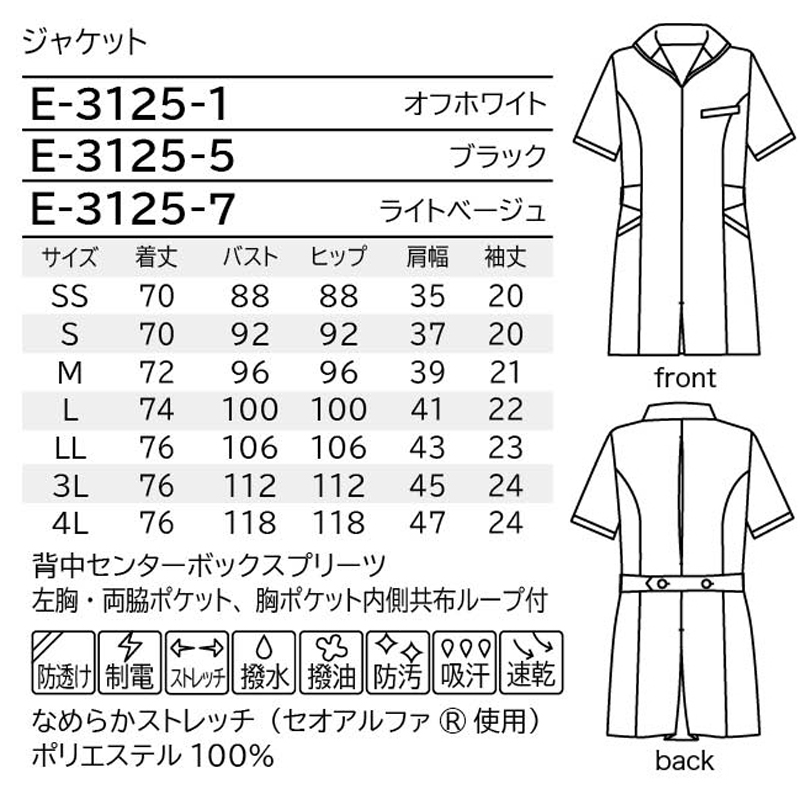 ジャケット

E-3125-1 オフホワイト
E-3125-5 ブラック
E-3125-7 ライトベージュ

| サイズ | 着丈 | バスト | ヒップ | 肩幅 | 袖丈 |
|---|---|---|---|---|---|
| SS | 70 | 88 | 88 | 35 | 20 |
| S | 70 | 92 | 92 | 37 | 20 |
| M | 72 | 96 | 96 | 39 | 21 |
| L | 74 | 100 | 100 | 41 | 22 |
| LL | 76 | 106 | 106 | 43 | 23 |
| 3L | 76 | 112 | 112 | 45 | 24 |
| 4L | 76 | 118 | 118 | 47 | 24 |

背中センターボックスプリーツ
左胸・両脇ポケット、胸ポケット内側共布ループ付

防透け 制電 ストレッチ 撥水 撥油 防汚 吸汗 速乾

なめらかストレッチ（セオアルファ ® 使用）
ポリエステル 100%

front

back